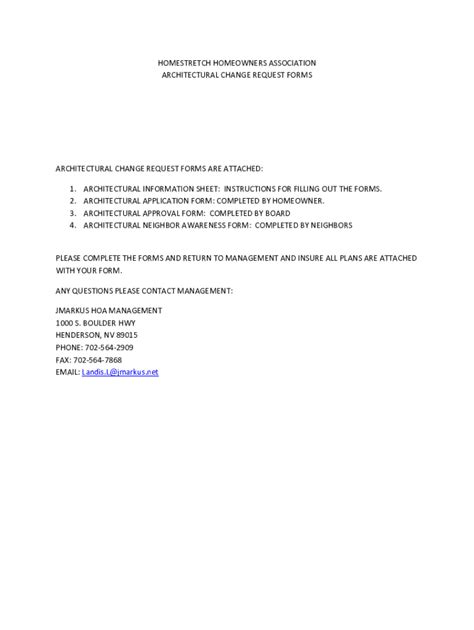 HOMESTRETCH HOMEOWNERS ASSOCIATION
ARCHITECTURAL CHANGE REQUEST FORMS

ARCHITECTURAL CHANGE REQUEST FORMS ARE ATTACHED:

1. ARCHITECTURAL INFORMATION SHEET: INSTRUCTIONS FOR FILLING OUT THE FORMS.
2. ARCHITECTURAL APPLICATION FORM: COMPLETED BY HOMEOWNER.
3. ARCHITECTURAL APPROVAL FORM: COMPLETED BY BOARD
4. ARCHITECTURAL NEIGHBOR AWARENESS FORM: COMPLETED BY NEIGHBORS

PLEASE COMPLETE THE FORMS AND RETURN TO MANAGEMENT AND INSURE ALL PLANS ARE ATTACHED WITH YOUR FORM.

ANY QUESTIONS PLEASE CONTACT MANAGEMENT:

JMARKUS HOA MANAGEMENT
1000 S. BOULDER HWY
HENDERSON, NV 89015
PHONE: 702-564-2909
FAX: 702-564-7868
EMAIL: Landis.L@jmarkus.net